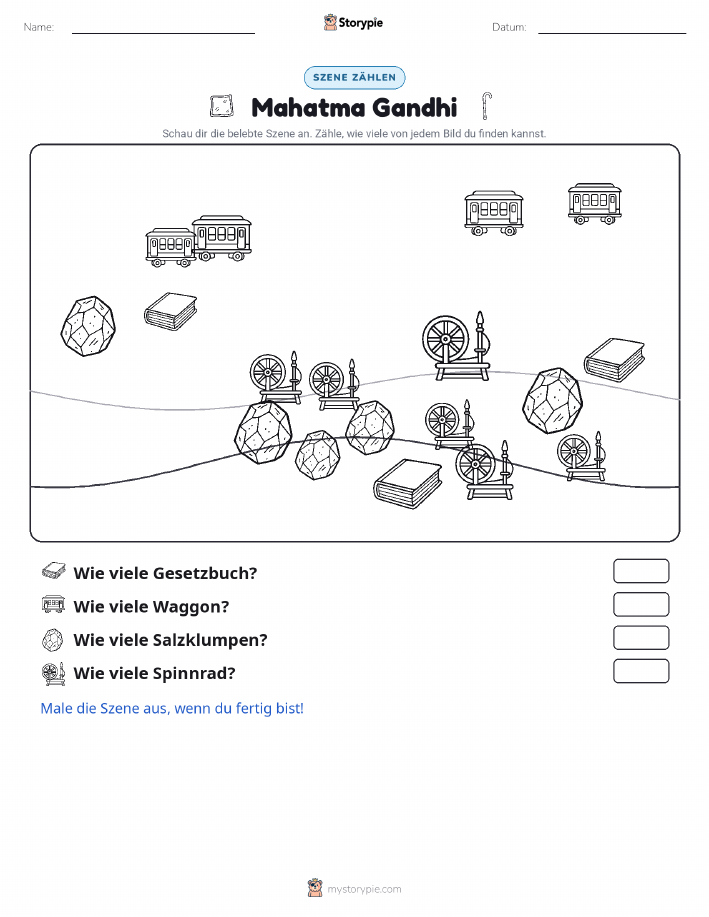 Name: ____ Storypie Datum: ____

SZENE ZÄHLEN

Mahatma Gandhi

Schau dir die belebte Szene an. Zähle, wie viele von jedem Bild du finden kannst.

Wie viele Gesetzbuch?

Wie viele Waggon?

Wie viele Salzklumpen?

Wie viele Spinnrad?

Male die Szene aus, wenn du fertig bist!

mystorypie.com